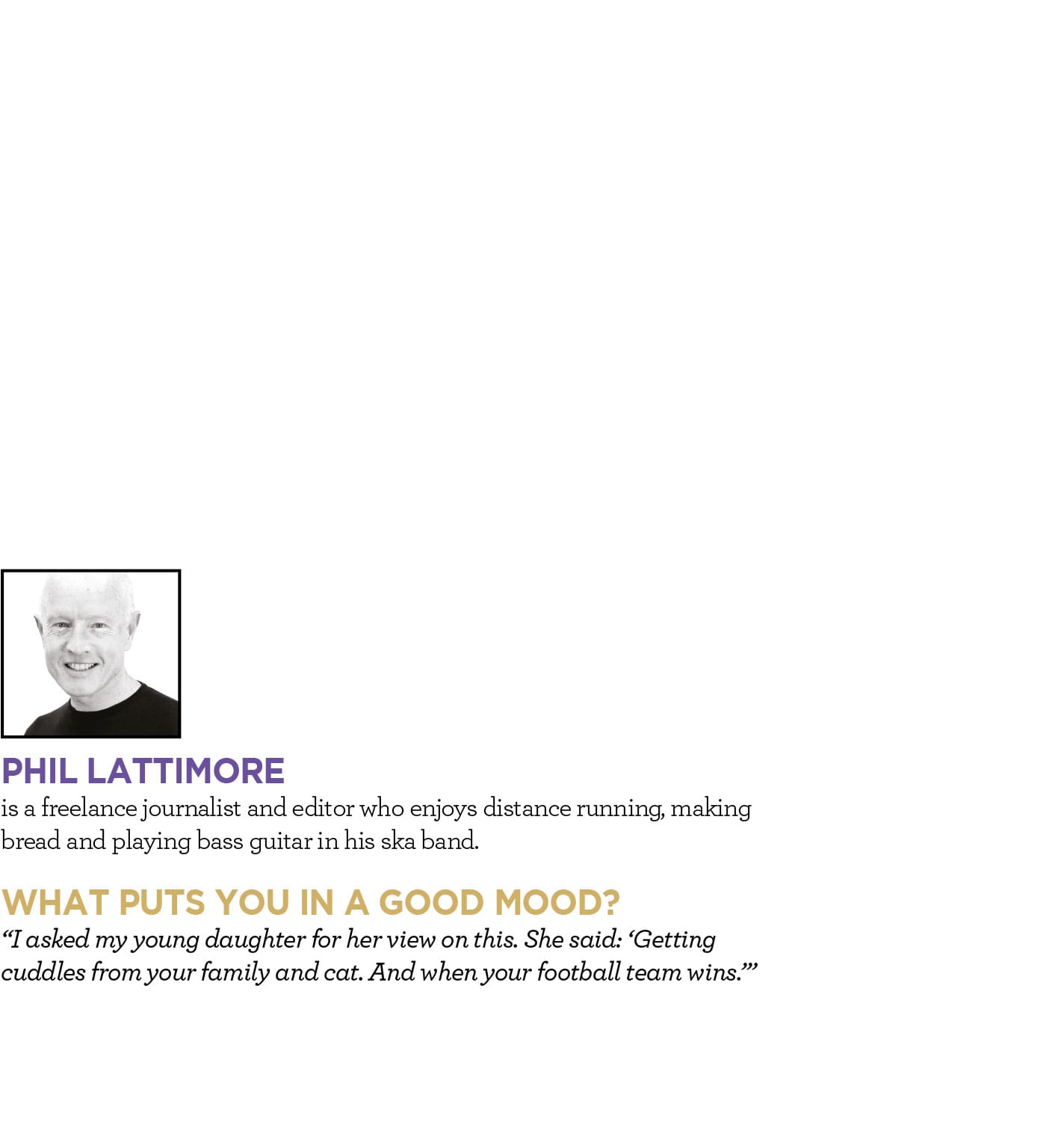 PHIL LATTIMORE
is a freelance journalist and editor who enjoys distance running, making bread and playing bass guitar in his ska band.

WHAT PUTS YOU IN A GOOD MOOD?
"I asked my young daughter for her view on this. She said: 'Getting cuddles from your family and cat. And when your football team wins.'"